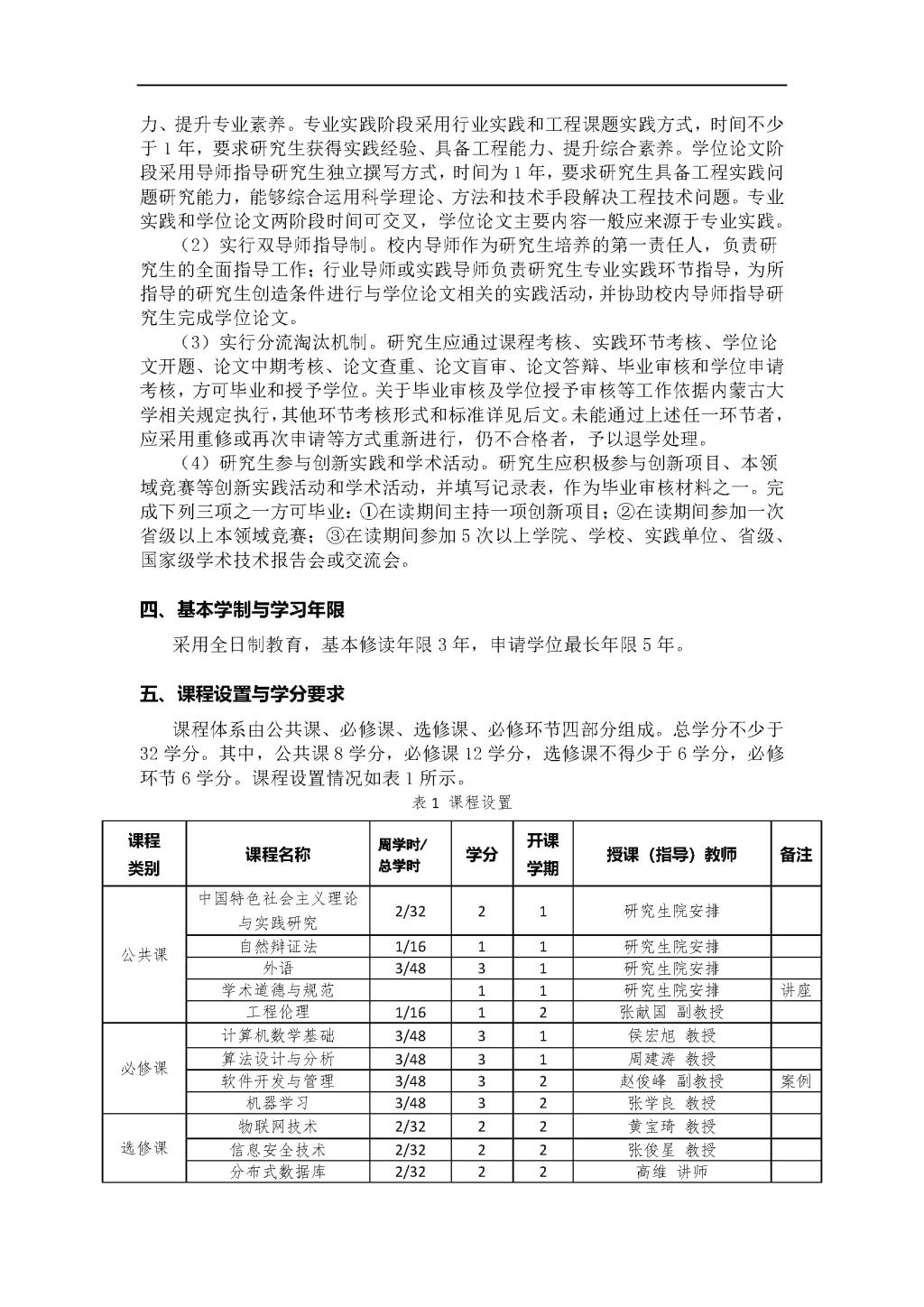 力、提升专业素养。专业实践阶段采用行业实践和工程课题实践方式，时间不少于 1 年，要求研究生获得实践经验、具备工程能力、提升综合素养。学位论文阶段采用导师指导研究生独立撰写方式，时间为 1 年，要求研究生具备工程实践问题研究能力，能够综合运用科学理论、方法和技术手段解决工程技术问题。专业实践和学位论文两阶段时间可交叉，学位论文主要内容一般应来源于专业实践。

（2）实行双导师指导制。校内导师作为研究生培养的第一责任人，负责研究生的全面指导工作；行业导师或实践导师负责研究生专业实践环节指导，为所指导的研究生创造条件进行与学位论文相关的实践活动，并协助校内导师指导研究生完成学位论文。

（3）实行分流淘汰机制。研究生应通过课程考核、实践环节考核、学位论文开题、论文中期考核、论文查重、论文盲审、论文答辩、毕业审核和学位申请考核，方可毕业和授予学位。关于毕业审核及学位授予审核等工作依据内蒙古大学相关规定执行，其他环节考核形式和标准详见后文。未能通过上述任一环节者，应采用重修或再次申请等方式重新进行，仍不合格者，予以退学处理。

（4）研究生参与创新实践和学术活动。研究生应积极参与创新项目、本领域竞赛等创新实践活动和学术活动，并填写记录表，作为毕业审核材料之一。完成下列三项之一方可毕业：①在读期间主持一项创新项目；②在读期间参加一次省级以上本领域竞赛；③在读期间参加 5 次以上学院、学校、实践单位、省级、国家级学术技术报告会或交流会。

四、基本学制与学习年限

采用全日制教育，基本修读年限 3 年，申请学位最长年限 5 年。

五、课程设置与学分要求

课程体系由公共课、必修课、选修课、必修环节四部分组成。总学分不少于 32 学分。其中，公共课 8 学分，必修课 12 学分，选修课不得少于 6 学分，必修环节 6 学分。课程设置情况如表 1 所示。

表 1 课程设置

| 课程类别 | 课程名称 | 周学时/总学时 | 学分 | 开课学期 | 授课（指导）教师 | 备注 |
|---|---|---|---|---|---|---|
| 公共课 | 中国特色社会主义理论与实践研究 | 2/32 | 2 | 1 | 研究生院安排 | |
| | 自然辩证法 | 1/16 | 1 | 1 | 研究生院安排 | |
| | 外语 | 3/48 | 3 | 1 | 研究生院安排 | |
| | 学术道德与规范 | | 1 | 1 | 研究生院安排 | 讲座 |
| | 工程伦理 | 1/16 | 1 | 2 | 张献国 副教授 | |
| 必修课 | 计算机数学基础 | 3/48 | 3 | 1 | 侯宏旭 教授 | |
| | 算法设计与分析 | 3/48 | 3 | 1 | 周建涛 教授 | |
| | 软件开发与管理 | 3/48 | 3 | 2 | 赵俊峰 副教授 | 案例 |
| | 机器学习 | 3/48 | 3 | 2 | 张学良 教授 | |
| 选修课 | 物联网技术 | 2/32 | 2 | 2 | 黄宝琦 教授 | |
| | 信息安全技术 | 2/32 | 2 | 2 | 张俊星 教授 | |
| | 分布式数据库 | 2/32 | 2 | 2 | 高维 讲师 | |